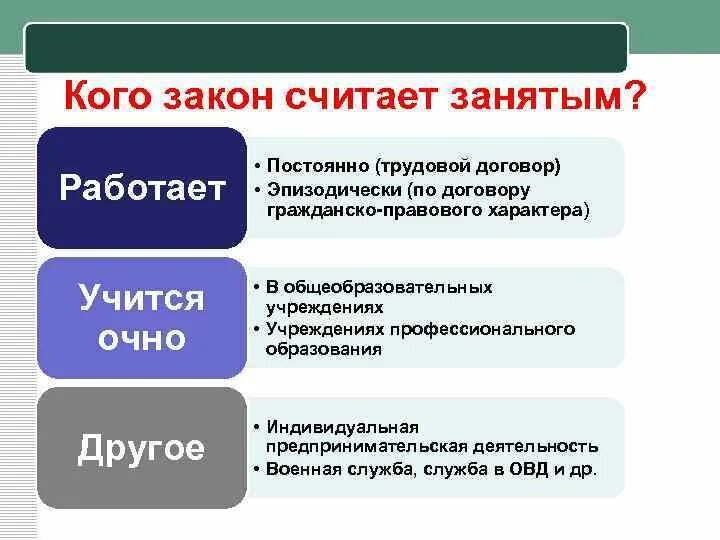 Кого закон считает занятым?

Работает

• Постоянно (трудовой договор)
• Эпизодически (по договору гражданско-правового характера)

Учится очно

• В общеобразовательных учреждениях
• Учреждениях профессионального образования

Другое

• Индивидуальная предпринимательская деятельность
• Военная служба, служба в ОВД и др.